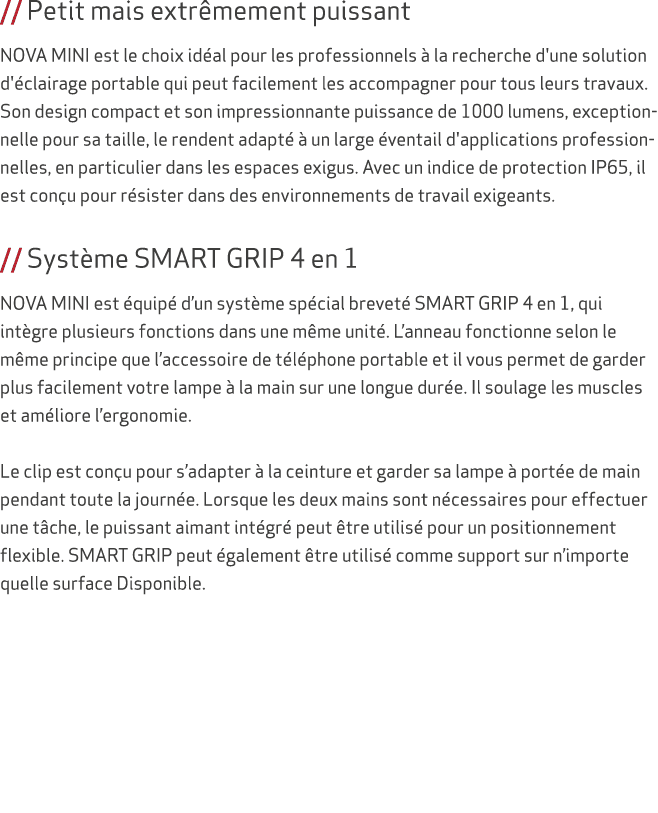 // Petit mais extrêmement puissant

NOVA MINI est le choix idéal pour les professionnels à la recherche d'une solution d'éclairage portable qui peut facilement les accompagner pour tous leurs travaux. Son design compact et son impressionnante puissance de 1000 lumens, exceptionnelle pour sa taille, le rendent adapté à un large éventail d'applications professionnelles, en particulier dans les espaces exigus. Avec un indice de protection IP65, il est conçu pour résister dans des environnements de travail exigeants.

// Système SMART GRIP 4 en 1

NOVA MINI est équipé d'un système spécial breveté SMART GRIP 4 en 1, qui intègre plusieurs fonctions dans une même unité. L'anneau fonctionne selon le même principe que l'accessoire de téléphone portable et il vous permet de garder plus facilement votre lampe à la main sur une longue durée. Il soulage les muscles et améliore l'ergonomie.

Le clip est conçu pour s'adapter à la ceinture et garder sa lampe à portée de main pendant toute la journée. Lorsque les deux mains sont nécessaires pour effectuer une tâche, le puissant aimant intégré peut être utilisé pour un positionnement flexible. SMART GRIP peut également être utilisé comme support sur n'importe quelle surface Disponible.